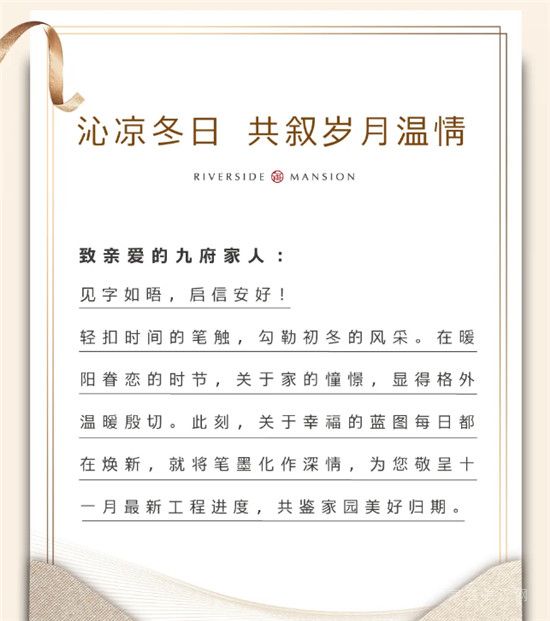 沁凉冬日 共叙岁月温情

RIVERSIDE MANSION

致亲爱的九府家人：

见字如晤，启信安好！

轻扣时间的笔触，勾勒初冬的风采。在暖阳眷恋的时节，关于家的憧憬，显得格外温暖殷切。此刻，关于幸福的蓝图每日都在焕新，就将笔墨化作深情，为您敬呈十一月最新工程进度，共鉴家园美好归期。